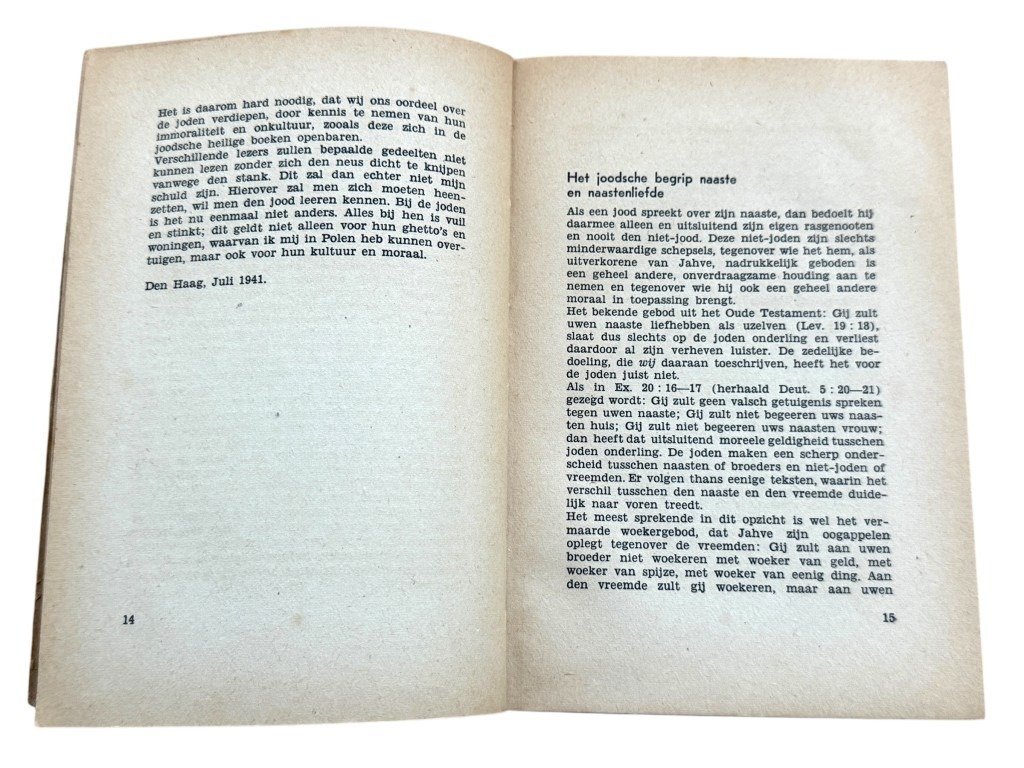 Het is daarom hard noodig, dat wij ons oordeel over de joden verdiepen, door kennis te nemen van hun immoraliteit en onkultuur, zooals deze zich in de joodsche heilige boeken openbaren.
Verschillende lezers zullen bepaalde gedeelten niet kunnen lezen zonder zich den neus dicht te knijpen vanwege den stank. Dit zal dan echter niet mijn schuld zijn. Hierover zal men zich moeten heenzetten, wil men den jood leeren kennen. Bij de joden is het nu eenmaal niet anders. Alles bij hen is vuil en stinkt; dit geldt niet alleen voor hun ghetto's en woningen, waarvan ik mij in Polen heb kunnen overtuigen, maar ook voor hun kultuur en moraal.

Den Haag, Juli 1941.

14

Het joodsche begrip naaste en naastenliefde

Als een jood spreekt over zijn naaste, dan bedoelt hij daarmee alleen en uitsluitend zijn eigen rasgenooten en nooit den niet-jood. Deze niet-joden zijn slechts minderwaardige schepsels, tegenover wie het hem, als uitverkorene van Jahve, nadrukkelijk geboden is een geheel andere, onverdraagzame houding aan te nemen en tegenover wie hij ook een geheel andere moraal in toepassing brengt.
Het bekende gebod uit het Oude Testament: Gij zult uwen naaste liefhebben als uzelven (Lev. 19 : 18), slaat dus slechts op de joden onderling en verliest daardoor al zijn verheven luister. De zedelijke bedoeling, die wij daaraan toeschrijven, heeft het voor de joden juist niet.
Als in Ex. 20 : 16—17 (herhaald Deut. 5 : 20—21) gezegd wordt: Gij zult geen valsch getuigenis spreken tegen uwen naaste; Gij zult niet begeeren uws naasten huis; Gij zult niet begeeren uws naasten vrouw; dan heeft dat uitsluitend moreele geldigheid tusschen joden onderling. De joden maken een scherp onderscheid tusschen naasten of broeders en niet-joden of vreemden. Er volgen thans eenige teksten, waarin het verschil tusschen den naaste en den vreemde duidelijk naar voren treedt.
Het meest sprekende in dit opzicht is wel het vermaarde woekergebod, dat Jahve zijn oogappelen oplegt tegenover de vreemden: Gij zult aan uwen broeder niet woekeren met woeker van geld, met woeker van spijze, met woeker van eenig ding. Aan den vreemde zult gij woekeren, maar aan uwen

15